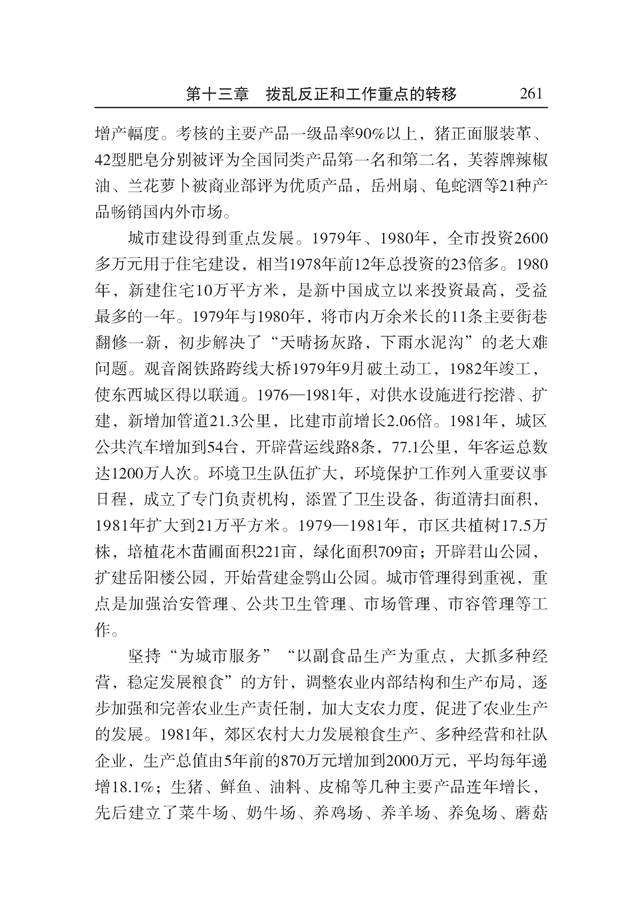 第十三章　拨乱反正和工作重点的转移　261

增产幅度。考核的主要产品一级品率90%以上，猪正面服装革、42型肥皂分别被评为全国同类产品第一名和第二名，芙蓉牌辣椒油、兰花萝卜被商业部评为优质产品，岳州扇、龟蛇酒等21种产品畅销国内外市场。

城市建设得到重点发展。1979年、1980年，全市投资2600多万元用于住宅建设，相当1978年前12年总投资的23倍多。1980年，新建住宅10万平方米，是新中国成立以来投资最高，受益最多的一年。1979年与1980年，将市内万余米长的11条主要街巷翻修一新，初步解决了“天晴扬灰路，下雨水泥沟”的老大难问题。观音阁铁路跨线大桥1979年9月破土动工，1982年竣工，使东西城区得以联通。1976—1981年，对供水设施进行挖潜、扩建，新增加管道21.3公里，比建市前增长2.06倍。1981年，城区公共汽车增加到54台，开辟营运线路8条，77.1公里，年客运总数达1200万人次。环境卫生队伍扩大，环境保护工作列入重要议事日程，成立了专门负责机构，添置了卫生设备，街道清扫面积，1981年扩大到21万平方米。1979—1981年，市区共植树17.5万株，培植花木苗圃面积221亩，绿化面积709亩；开辟君山公园，扩建岳阳楼公园，开始营建金鹗山公园。城市管理得到重视，重点是加强治安管理、公共卫生管理、市场管理、市容管理等工作。

坚持“为城市服务”“以副食品生产为重点，大抓多种经营，稳定发展粮食”的方针，调整农业内部结构和生产布局，逐步加强和完善农业生产责任制，加大支农力度，促进了农业生产的发展。1981年，郊区农村大力发展粮食生产、多种经营和社队企业，生产总值由5年前的870万元增加到2000万元，平均每年递增18.1%；生猪、鲜鱼、油料、皮棉等几种主要产品连年增长，先后建立了菜牛场、奶牛场、养鸡场、养羊场、养兔场、蘑菇